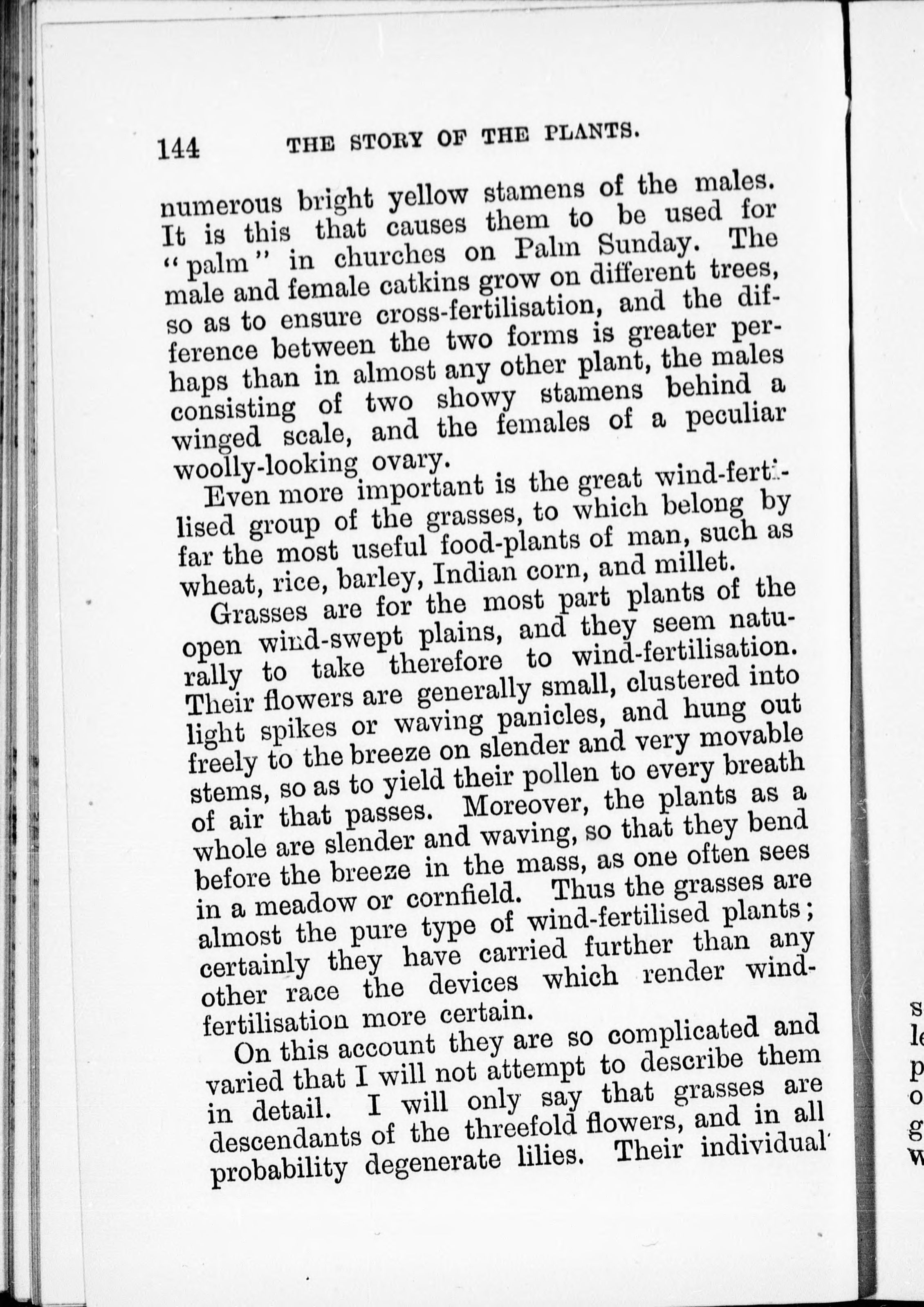 144 THE STORY OF THE PLANTS.

numerous bright yellow stamens of the males. It is this that causes them to be used for "palm" in churches on Palm Sunday. The male and female catkins grow on different trees, so as to ensure cross-fertilisation, and the difference between the two forms is greater perhaps than in almost any other plant, the males consisting of two showy stamens behind a winged scale, and the females of a peculiar woolly-looking ovary.

Even more important is the great wind-fertilised group of the grasses, to which belong by far the most useful food-plants of man, such as wheat, rice, barley, Indian corn, and millet.

Grasses are for the most part plants of the open wind-swept plains, and they seem naturally to take therefore to wind-fertilisation. Their flowers are generally small, clustered into light spikes or waving panicles, and hung out freely to the breeze on slender and very movable stems, so as to yield their pollen to every breath of air that passes. Moreover, the plants as a whole are slender and waving, so that they bend before the breeze in the mass, as one often sees in a meadow or cornfield. Thus the grasses are almost the pure type of wind-fertilised plants; certainly they have carried further than any other race the devices which render wind-fertilisation more certain.

On this account they are so complicated and varied that I will not attempt to describe them in detail. I will only say that grasses are descendants of the threefold flowers, and in all probability degenerate lilies. Their individual